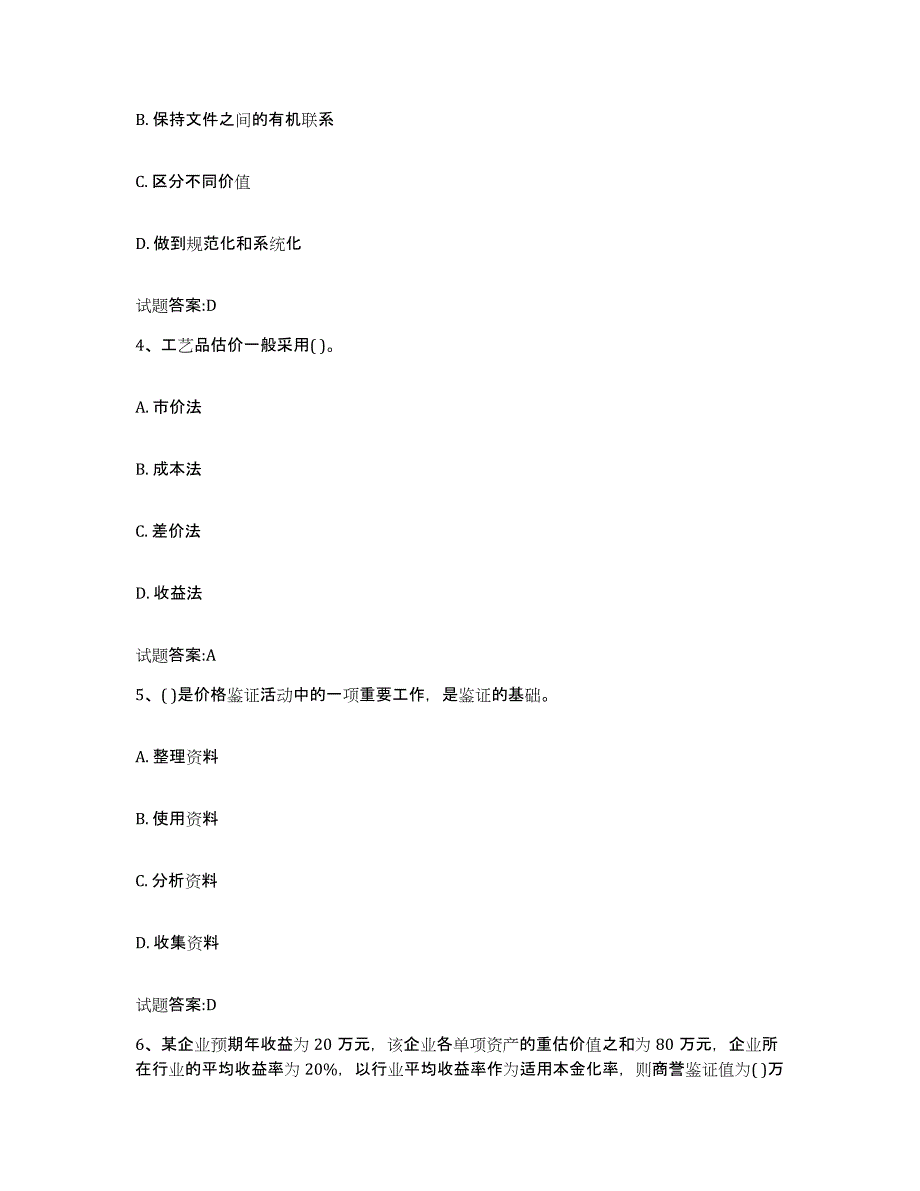 B. 保持文件之间的有机联系

C. 区分不同价值

D. 做到规范化和系统化

试题答案:D

4、工艺品估价一般采用( )。

A. 市价法

B. 成本法

C. 差价法

D. 收益法

试题答案:A

5、( )是价格鉴证活动中的一项重要工作，是鉴证的基础。

A. 整理资料

B. 使用资料

C. 分析资料

D. 收集资料

试题答案:D

6、某企业预期年收益为 20 万元，该企业各单项资产的重估价值之和为 80 万元，企业所在行业的平均收益率为 20%，以行业平均收益率作为适用本金化率，则商誉鉴证值为( )万